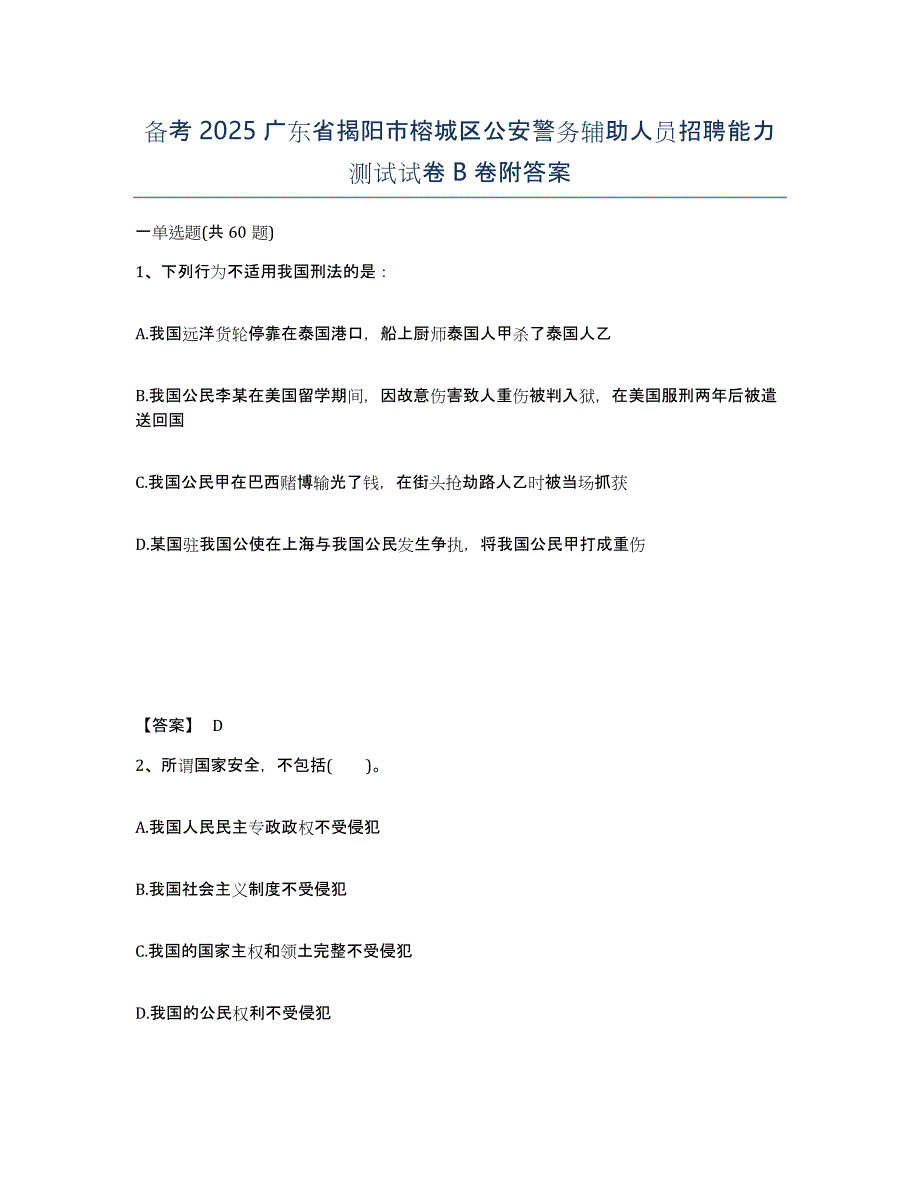 备考 2025 广东省揭阳市榕城区公安警务辅助人员招聘能力测试试卷 B 卷附答案

一单选题(共 60 题)

1、下列行为不适用我国刑法的是：

A.我国远洋货轮停靠在泰国港口，船上厨师泰国人甲杀了泰国人乙

B.我国公民李某在美国留学期间，因故意伤害致人重伤被判入狱，在美国服刑两年后被遣送回国

C.我国公民甲在巴西赌博输光了钱，在街头抢劫路人乙时被当场抓获

D.某国驻我国公使在上海与我国公民发生争执，将我国公民甲打成重伤

【答案】 D

2、所谓国家安全，不包括(　　)。

A.我国人民民主专政政权不受侵犯

B.我国社会主义制度不受侵犯

C.我国的国家主权和领土完整不受侵犯

D.我国的公民权利不受侵犯